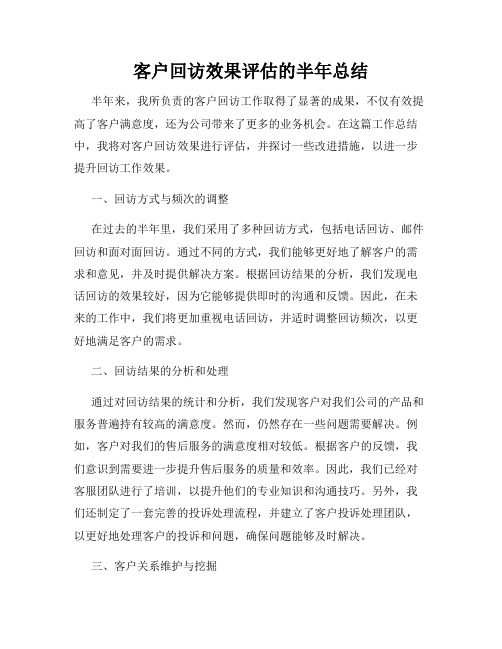 客户回访效果评估的半年总结

半年来，我所负责的客户回访工作取得了显著的成果，不仅有效提高了客户满意度，还为公司带来了更多的业务机会。在这篇工作总结中，我将对客户回访效果进行评估，并探讨一些改进措施，以进一步提升回访工作效果。

一、回访方式与频次的调整

在过去的半年里，我们采用了多种回访方式，包括电话回访、邮件回访和面对面回访。通过不同的方式，我们能够更好地了解客户的需求和意见，并及时提供解决方案。根据回访结果的分析，我们发现电话回访的效果较好，因为它能够提供即时的沟通和反馈。因此，在未来的工作中，我们将更加重视电话回访，并适时调整回访频次，以更好地满足客户的需求。

二、回访结果的分析和处理

通过对回访结果的统计和分析，我们发现客户对我们公司的产品和服务普遍持有较高的满意度。然而，仍然存在一些问题需要解决。例如，客户对我们的售后服务的满意度相对较低。根据客户的反馈，我们意识到需要进一步提升售后服务的质量和效率。因此，我们已经对客服团队进行了培训，以提升他们的专业知识和沟通技巧。另外，我们还制定了一套完善的投诉处理流程，并建立了客户投诉处理团队，以更好地处理客户的投诉和问题，确保问题能够及时解决。

三、客户关系维护与挖掘